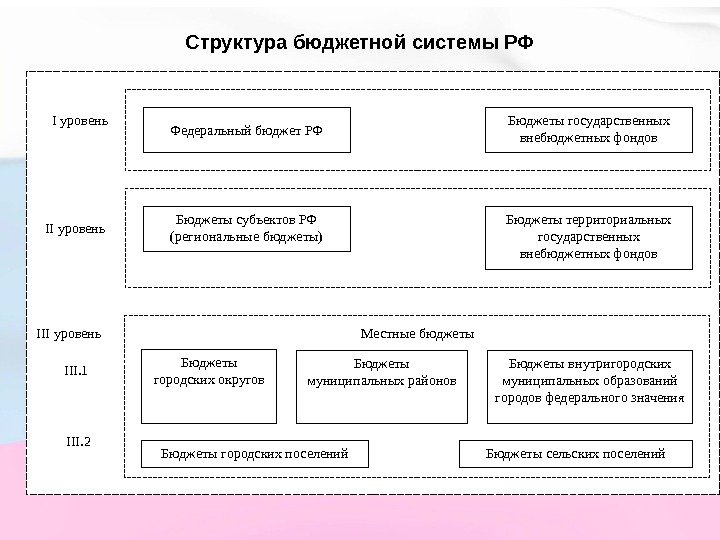 Структура бюджетной системы РФ

I уровень

Федеральный бюджет РФ

Бюджеты государственных внебюджетных фондов

II уровень

Бюджеты субъектов РФ (региональные бюджеты)

Бюджеты территориальных государственных внебюджетных фондов

III уровень

Местные бюджеты

III.1

Бюджеты городских округов

Бюджеты муниципальных районов

Бюджеты внутригородских муниципальных образований городов федерального значения

III.2

Бюджеты городских поселений

Бюджеты сельских поселений